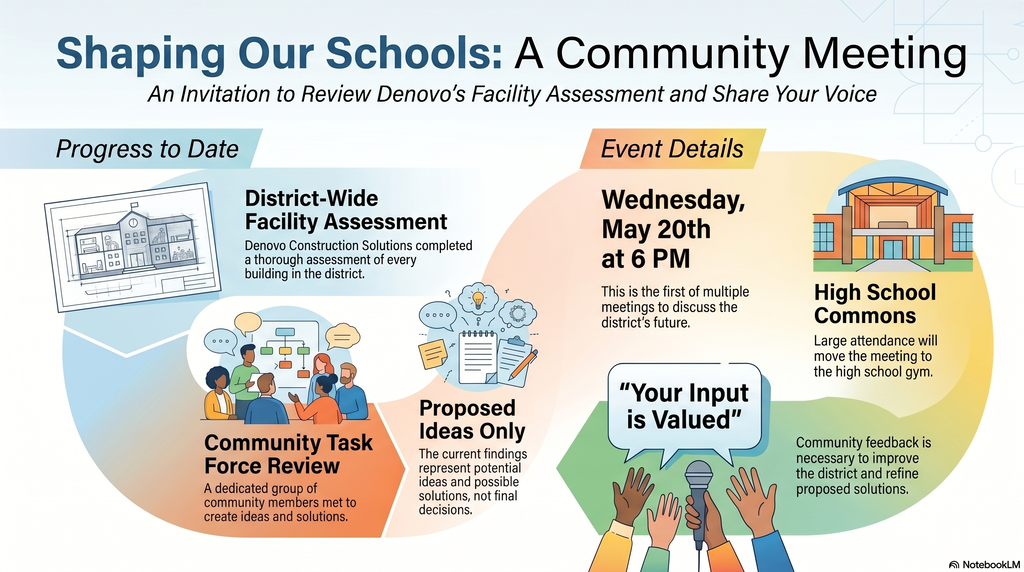 Shaping Our Schools: A Community Meeting

An Invitation to Review Denovo's Facility Assessment and Share Your Voice

Progress to Date

District-Wide Facility Assessment

Denovo Construction Solutions completed a thorough assessment of every building in the district.

Community Task Force Review

A dedicated group of community members met to create ideas and solutions.

Proposed Ideas Only

The current findings represent potential ideas and possible solutions, not final decisions.

Event Details

Wednesday, May 20th at 6 PM

This is the first of multiple meetings to discuss the district's future.

High School Commons

Large attendance will move the meeting to the high school gym.

"Your Input is Valued"

Community feedback is necessary to improve the district and refine proposed solutions.

NotebookLM